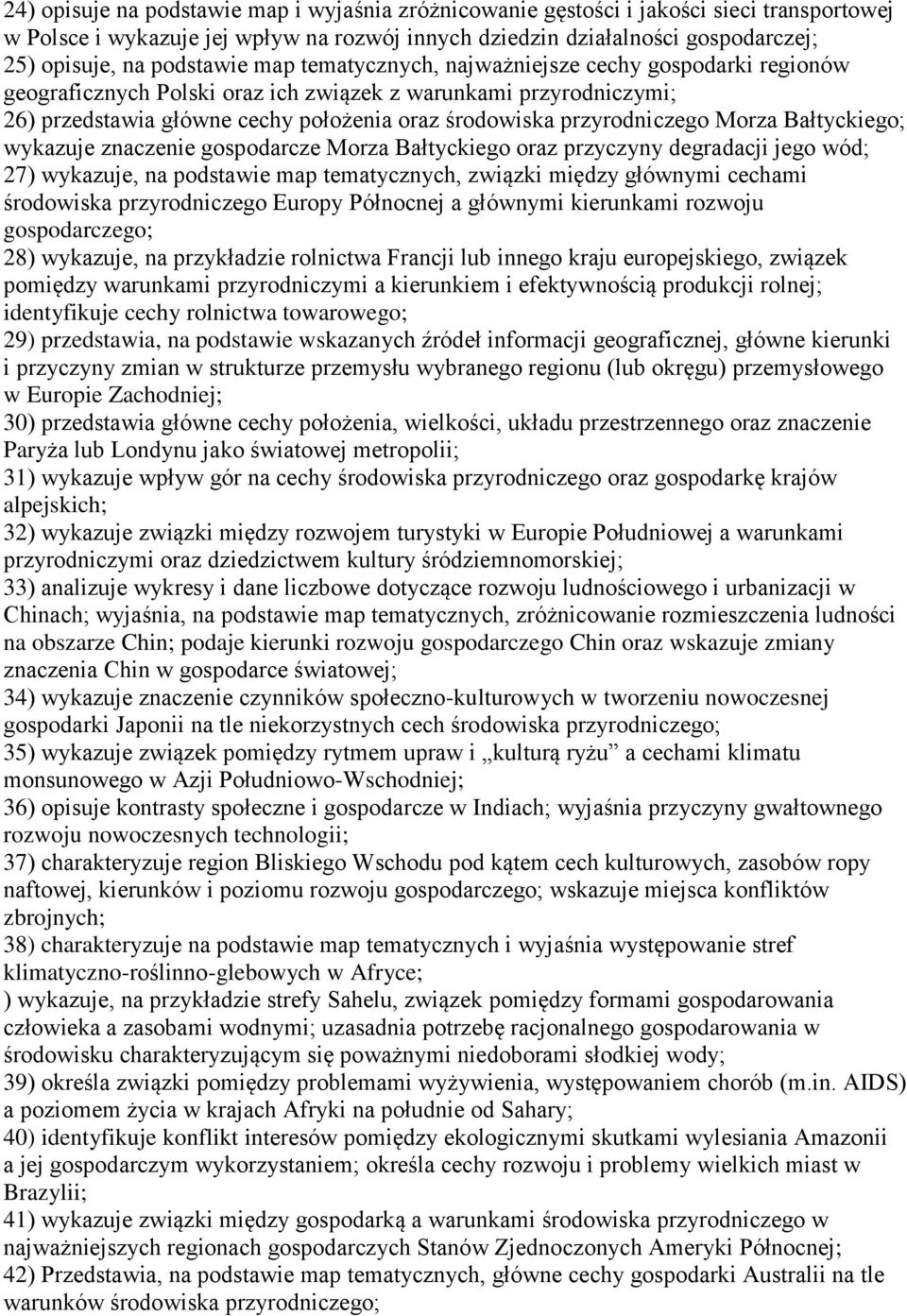 24) opisuje na podstawie map i wyjaśnia zróżnicowanie gęstości i jakości sieci transportowej w Polsce i wykazuje jej wpływ na rozwój innych dziedzin działalności gospodarczej;
25) opisuje, na podstawie map tematycznych, najważniejsze cechy gospodarki regionów geograficznych Polski oraz ich związek z warunkami przyrodniczymi;
26) przedstawia główne cechy położenia oraz środowiska przyrodniczego Morza Bałtyckiego; wykazuje znaczenie gospodarcze Morza Bałtyckiego oraz przyczyny degradacji jego wód;
27) wykazuje, na podstawie map tematycznych, związki między głównymi cechami środowiska przyrodniczego Europy Północnej a głównymi kierunkami rozwoju gospodarczego;
28) wykazuje, na przykładzie rolnictwa Francji lub innego kraju europejskiego, związek pomiędzy warunkami przyrodniczymi a kierunkiem i efektywnością produkcji rolnej; identyfikuje cechy rolnictwa towarowego;
29) przedstawia, na podstawie wskazanych źródeł informacji geograficznej, główne kierunki i przyczyny zmian w strukturze przemysłu wybranego regionu (lub okręgu) przemysłowego w Europie Zachodniej;
30) przedstawia główne cechy położenia, wielkości, układu przestrzennego oraz znaczenie Paryża lub Londynu jako światowej metropolii;
31) wykazuje wpływ gór na cechy środowiska przyrodniczego oraz gospodarkę krajów alpejskich;
32) wykazuje związki między rozwojem turystyki w Europie Południowej a warunkami przyrodniczymi oraz dziedzictwem kultury śródziemnomorskiej;
33) analizuje wykresy i dane liczbowe dotyczące rozwoju ludnościowego i urbanizacji w Chinach; wyjaśnia, na podstawie map tematycznych, zróżnicowanie rozmieszczenia ludności na obszarze Chin; podaje kierunki rozwoju gospodarczego Chin oraz wskazuje zmiany znaczenia Chin w gospodarce światowej;
34) wykazuje znaczenie czynników społeczno-kulturowych w tworzeniu nowoczesnej gospodarki Japonii na tle niekorzystnych cech środowiska przyrodniczego;
35) wykazuje związek pomiędzy rytmem upraw i „kulturą ryżu” a cechami klimatu monsunowego w Azji Południowo-Wschodniej;
36) opisuje kontrasty społeczne i gospodarcze w Indiach; wyjaśnia przyczyny gwałtownego rozwoju nowoczesnych technologii;
37) charakteryzuje region Bliskiego Wschodu pod kątem cech kulturowych, zasobów ropy naftowej, kierunków i poziomu rozwoju gospodarczego; wskazuje miejsca konfliktów zbrojnych;
38) charakteryzuje na podstawie map tematycznych i wyjaśnia występowanie stref klimatyczno-roślinno-glebowych w Afryce;
) wykazuje, na przykładzie strefy Sahelu, związek pomiędzy formami gospodarowania człowieka a zasobami wodnymi; uzasadnia potrzebę racjonalnego gospodarowania w środowisku charakteryzującym się poważnymi niedoborami słodkiej wody;
39) określa związki pomiędzy problemami wyżywienia, występowaniem chorób (m.in. AIDS) a poziomem życia w krajach Afryki na południe od Sahary;
40) identyfikuje konflikt interesów pomiędzy ekologicznymi skutkami wylesiania Amazonii a jej gospodarczym wykorzystaniem; określa cechy rozwoju i problemy wielkich miast w Brazylii;
41) wykazuje związki między gospodarką a warunkami środowiska przyrodniczego w najważniejszych regionach gospodarczych Stanów Zjednoczonych Ameryki Północnej;
42) Przedstawia, na podstawie map tematycznych, główne cechy gospodarki Australii na tle warunków środowiska przyrodniczego;